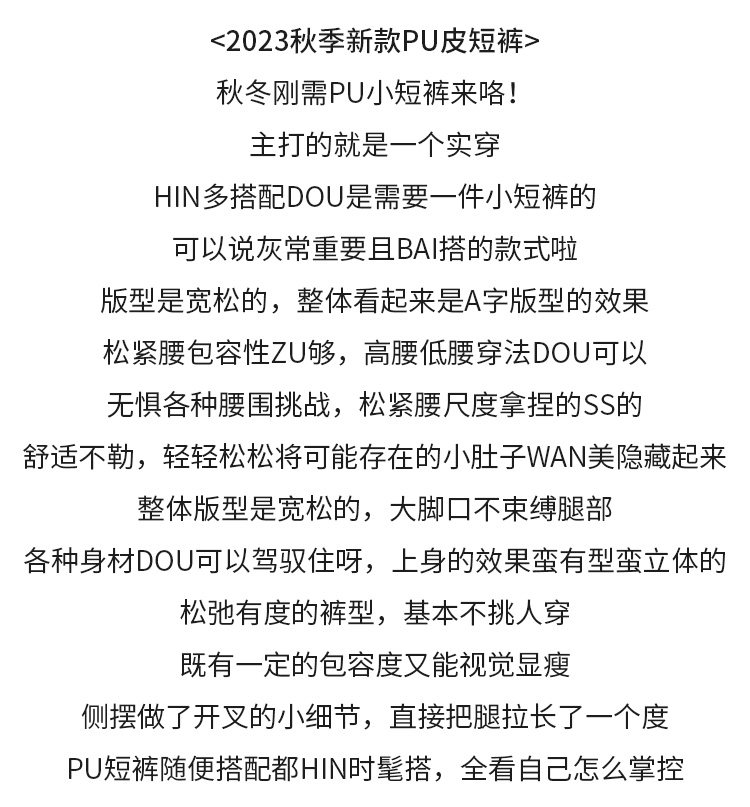 <2023秋季新款PU皮短裤>
秋冬刚需PU小短裤来咯！
主打的就是一个实穿
HIN多搭配DOU是需要一件小短裤的
可以说灰常重要且BAI搭的款式啦
版型是宽松的，整体看起来是A字版型的效果
松紧腰包容性ZU够，高腰低腰穿法DOU可以
无惧各种腰围挑战，松紧腰尺度拿捏的SS的
舒适不勒，轻轻松松将可能存在的小肚子WAN美隐藏起来
整体版型是宽松的，大脚口不束缚腿部
各种身材DOU可以驾驭住呀，上身的效果蛮有型蛮立体的
松弛有度的裤型，基本不挑人穿
既有一定的包容度又能视觉显瘦
侧摆做了开叉的小细节，直接把腿拉长了一个度
PU短裤随便搭配都HIN时髦搭，全看自己怎么掌控